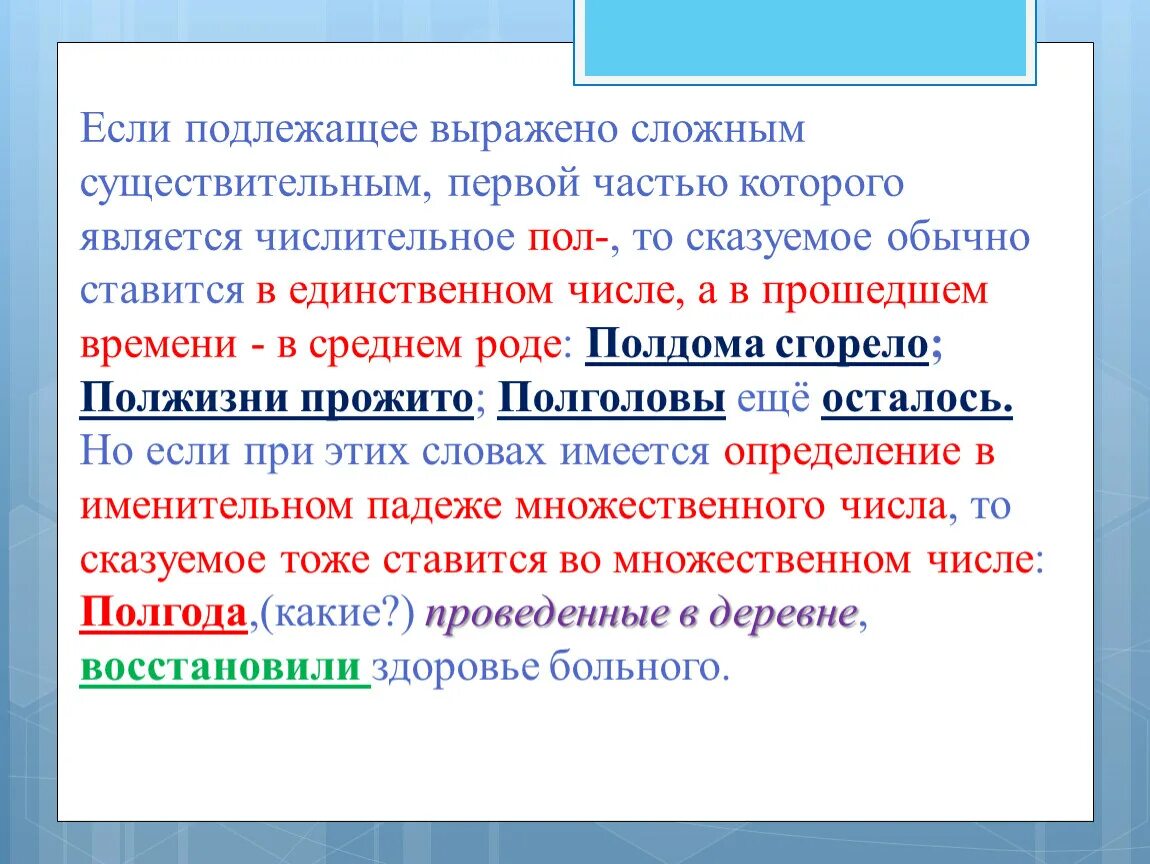 Если подлежащее выражено сложным существительным, первой частью которого является числительное пол-, то сказуемое обычно ставится в единственном числе, а в прошедшем времени - в среднем роде: Полдома сгорело; Полжизни прожито; Полголовы ещё осталось. Но если при этих словах имеется определение в именительном падеже множественного числа, то сказуемое тоже ставится во множественном числе: Полгода,(какие?) проведенные в деревне, восстановили здоровье больного.